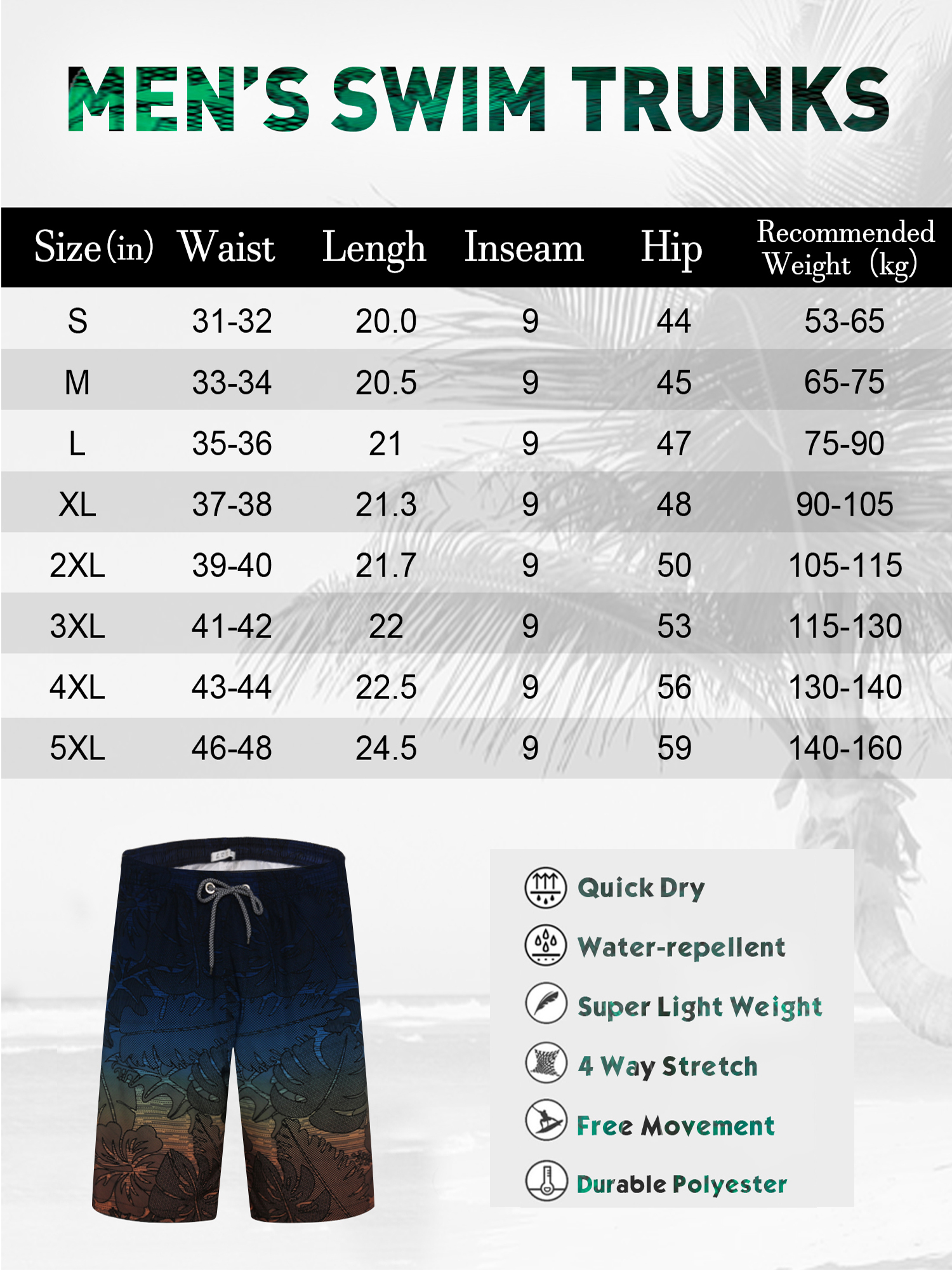 MEN'S SWIM TRUNKS

| Size (in) | Waist | Lengh | Inseam | Hip | Recommended Weight (kg) |
|---|---|---|---|---|---|
| S | 31-32 | 20.0 | 9 | 44 | 53-65 |
| M | 33-34 | 20.5 | 9 | 45 | 65-75 |
| L | 35-36 | 21 | 9 | 47 | 75-90 |
| XL | 37-38 | 21.3 | 9 | 48 | 90-105 |
| 2XL | 39-40 | 21.7 | 9 | 50 | 105-115 |
| 3XL | 41-42 | 22 | 9 | 53 | 115-130 |
| 4XL | 43-44 | 22.5 | 9 | 56 | 130-140 |
| 5XL | 46-48 | 24.5 | 9 | 59 | 140-160 |

Quick Dry
Water-repellent
Super Light Weight
4 Way Stretch
Free Movement
Durable Polyester